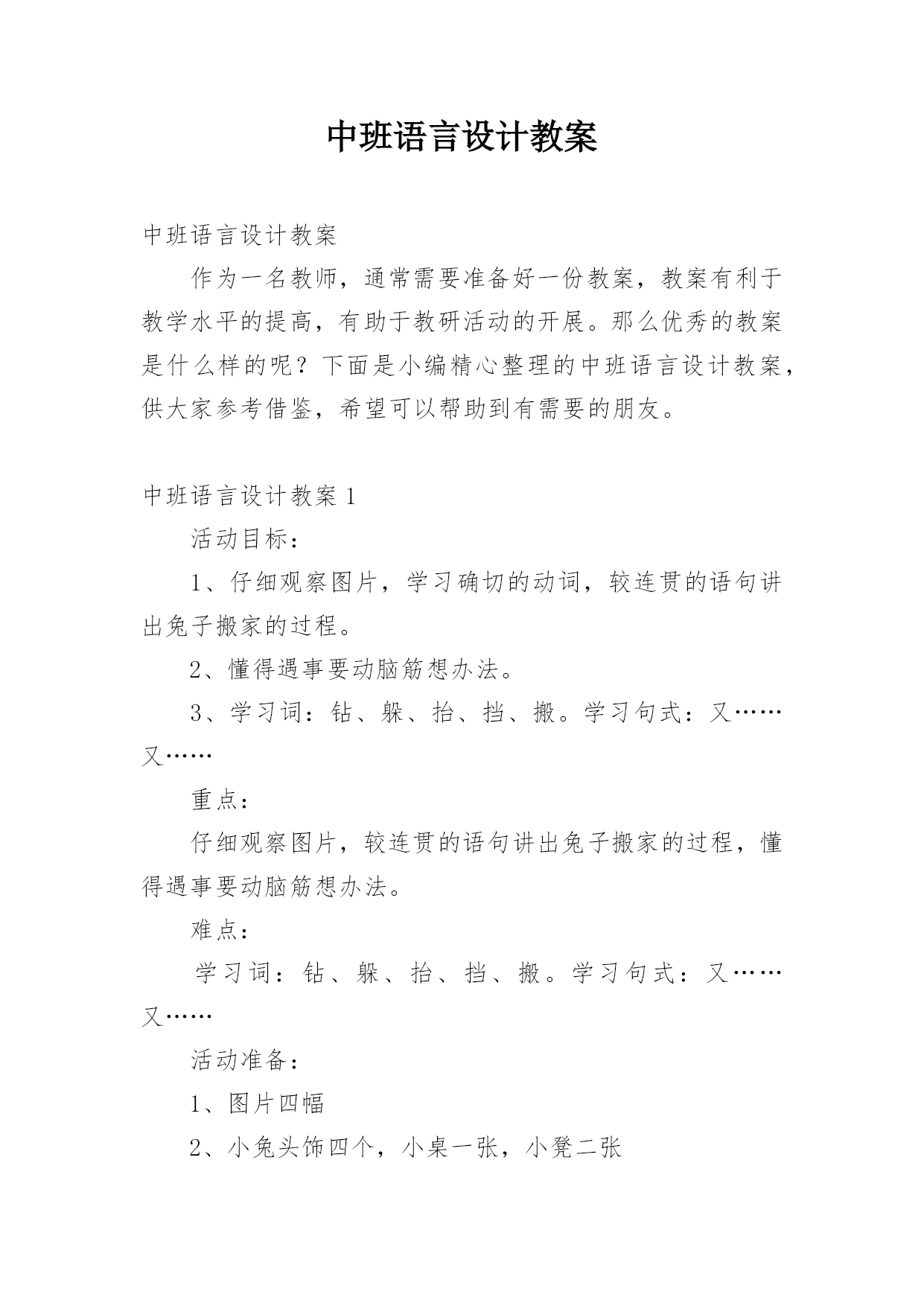 中班语言设计教案

中班语言设计教案

作为一名教师，通常需要准备好一份教案，教案有利于教学水平的提高，有助于教研活动的开展。那么优秀的教案是什么样的呢？下面是小编精心整理的中班语言设计教案，供大家参考借鉴，希望可以帮助到有需要的朋友。

中班语言设计教案 1

活动目标：

1、仔细观察图片，学习确切的动词，较连贯的语句讲出兔子搬家的过程。

2、懂得遇事要动脑筋想办法。

3、学习词：钻、躲、抬、挡、搬。学习句式：又……又……

重点：

仔细观察图片，较连贯的语句讲出兔子搬家的过程，懂得遇事要动脑筋想办法。

难点：

学习词：钻、躲、抬、挡、搬。学习句式：又……又……

活动准备：

1、图片四幅

2、小兔头饰四个，小桌一张，小凳二张